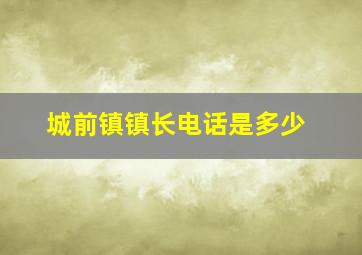 城前镇镇长电话是多少